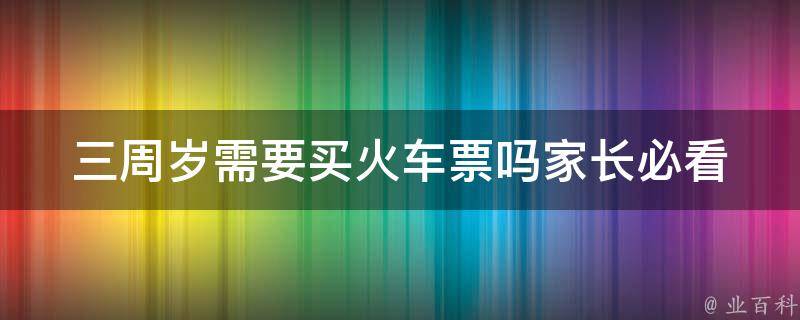 三周岁需要买火车票吗家长必看

@ 业百科